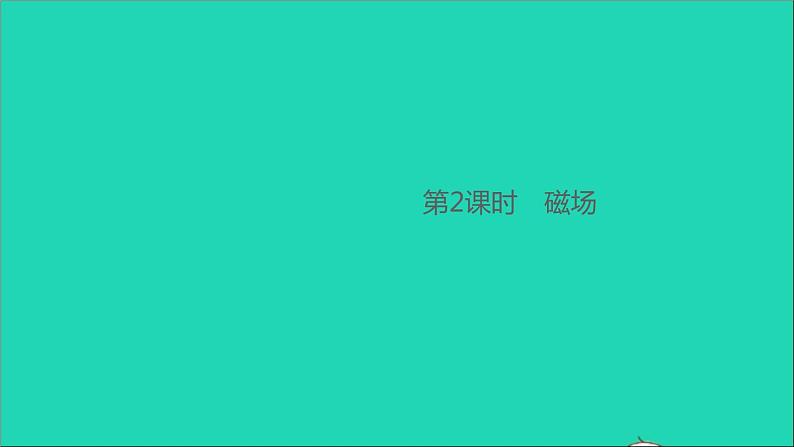 第2课时　磁场